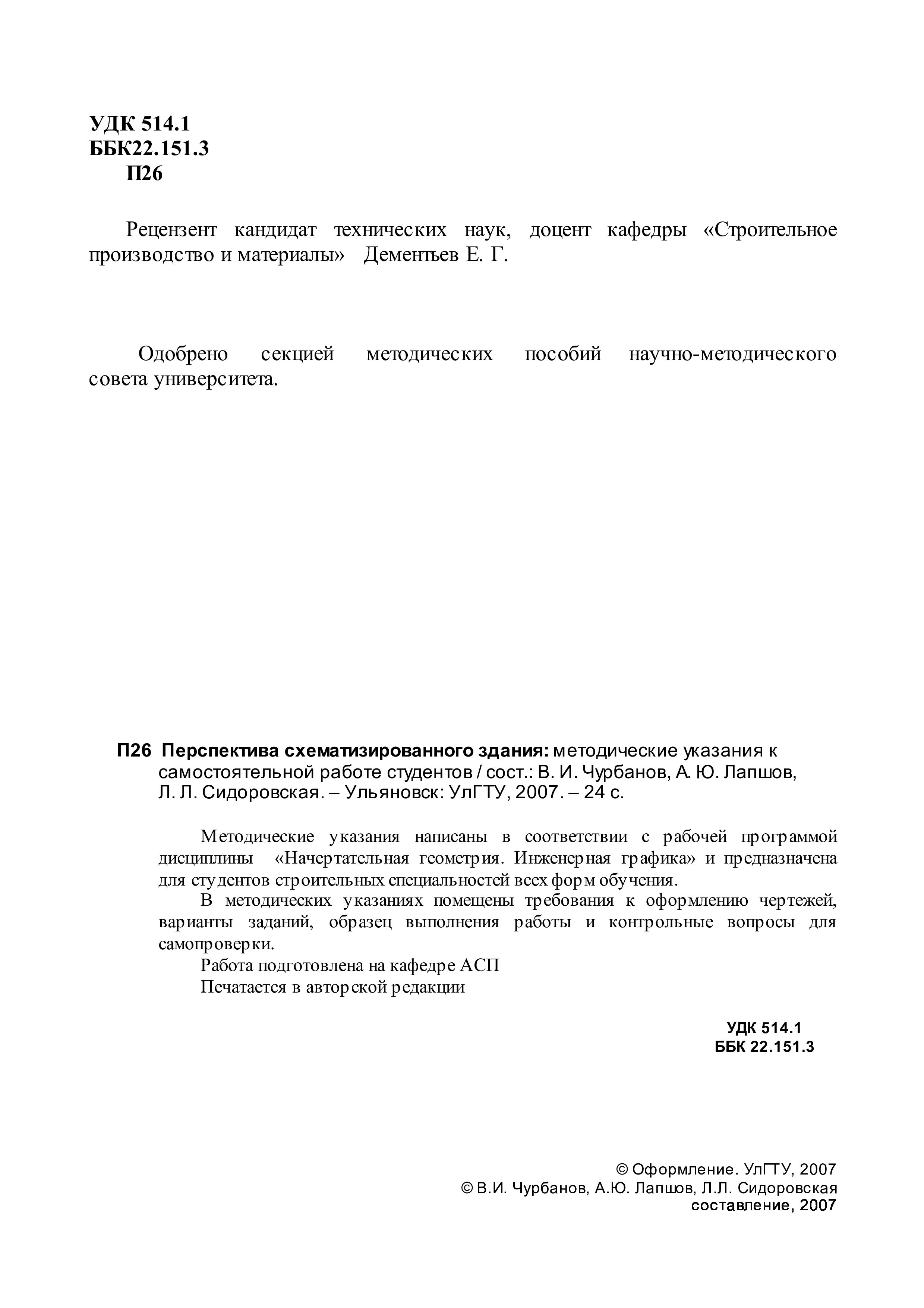 УДК 514.1
ББК22.151.3
П26

Рецензент кандидат технических наук, доцент кафедры «Строительное производство и материалы» Дементьев Е. Г.

Одобрено секцией методических пособий научно-методического совета университета.

П26 Перспектива схематизированного здания: методические указания к самостоятельной работе студентов / сост.: В. И. Чурбанов, А. Ю. Лапшов, Л. Л. Сидоровская. – Ульяновск: УлГТУ, 2007. – 24 с.

Методические указания написаны в соответствии с рабочей программой дисциплины «Начертательная геометрия. Инженерная графика» и предназначена для студентов строительных специальностей всех форм обучения.

В методических указаниях помещены требования к оформлению чертежей, варианты заданий, образец выполнения работы и контрольные вопросы для самопроверки.

Работа подготовлена на кафедре АСП

Печатается в авторской редакции

УДК 514.1
ББК 22.151.3

© Оформление. УлГТУ, 2007
© В.И. Чурбанов, А.Ю. Лапшов, Л.Л. Сидоровская составление, 2007